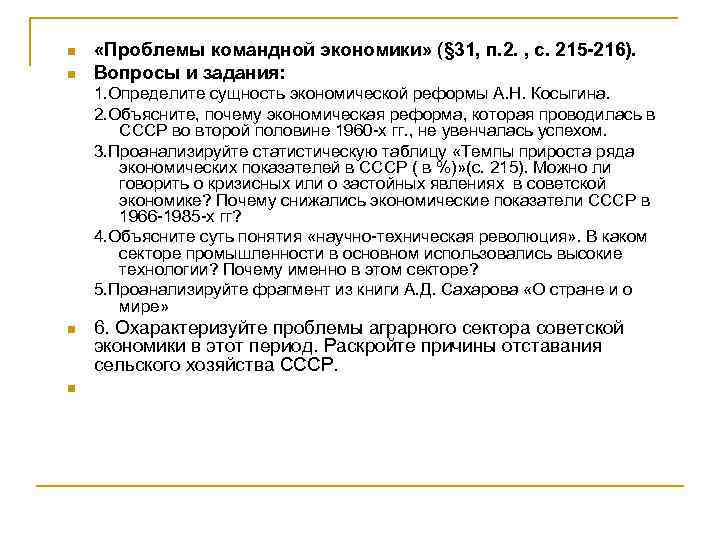 «Проблемы командной экономики» (§31, п.2. , с. 215-216).

Вопросы и задания:

1.Определите сущность экономической реформы А.Н. Косыгина.

2.Объясните, почему экономическая реформа, которая проводилась в СССР во второй половине 1960-х гг., не увенчалась успехом.

3.Проанализируйте статистическую таблицу «Темпы прироста ряда экономических показателей в СССР ( в %)»(с. 215). Можно ли говорить о кризисных или о застойных явлениях в советской экономике? Почему снижались экономические показатели СССР в 1966-1985-х гг?

4.Объясните суть понятия «научно-техническая революция». В каком секторе промышленности в основном использовались высокие технологии? Почему именно в этом секторе?

5.Проанализируйте фрагмент из книги А.Д. Сахарова «О стране и о мире»

6. Охарактеризуйте проблемы аграрного сектора советской экономики в этот период. Раскройте причины отставания сельского хозяйства СССР.